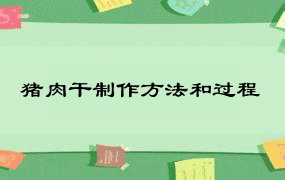 猪肉干制作方法和过程